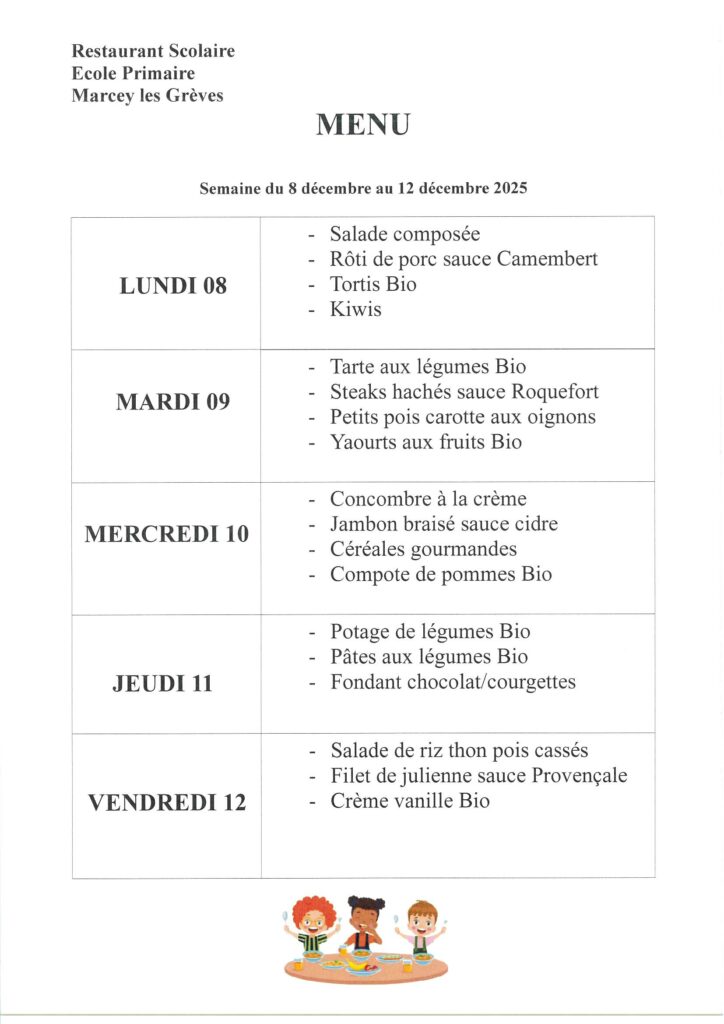 Restaurant Scolaire
Ecole Primaire
Marcey les Grèves

MENU

Semaine du 8 décembre au 12 décembre 2025

| | |
|---|---|
| LUNDI 08 | - Salade composée<br>- Rôti de porc sauce Camembert<br>- Tortis Bio<br>- Kiwis |
| MARDI 09 | - Tarte aux légumes Bio<br>- Steaks hachés sauce Roquefort<br>- Petits pois carotte aux oignons<br>- Yaourts aux fruits Bio |
| MERCREDI 10 | - Concombre à la crème<br>- Jambon braisé sauce cidre<br>- Céréales gourmandes<br>- Compote de pommes Bio |
| JEUDI 11 | - Potage de légumes Bio<br>- Pâtes aux légumes Bio<br>- Fondant chocolat/courgettes |
| VENDREDI 12 | - Salade de riz thon pois cassés<br>- Filet de julienne sauce Provençale<br>- Crème vanille Bio |